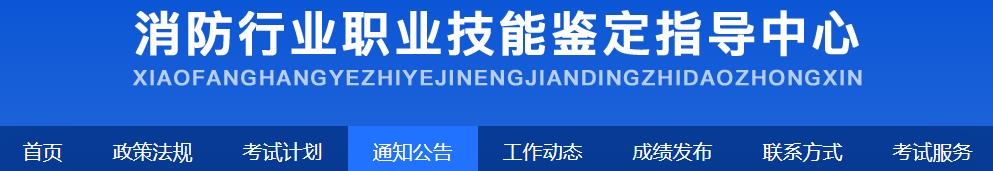 消防行业职业技能鉴定指导中心
XIAOFANGHANGYEZHIYEJINENGJIANDINGZHIDAOZHONGXIN

首页 政策法规 考试计划 通知公告 工作动态 成绩发布 联系方式 考试服务